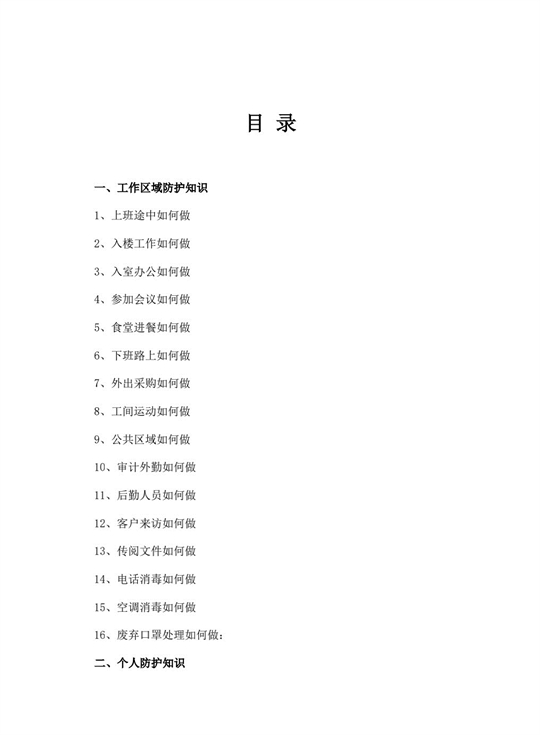 目 录

一、工作区域防护知识

1、上班途中如何做

2、入楼工作如何做

3、入室办公如何做

4、参加会议如何做

5、食堂进餐如何做

6、下班路上如何做

7、外出采购如何做

8、工间运动如何做

9、公共区域如何做

10、审计外勤如何做

11、后勤人员如何做

12、客户来访如何做

13、传阅文件如何做

14、电话消毒如何做

15、空调消毒如何做

16、废弃口罩处理如何做：

二、个人防护知识